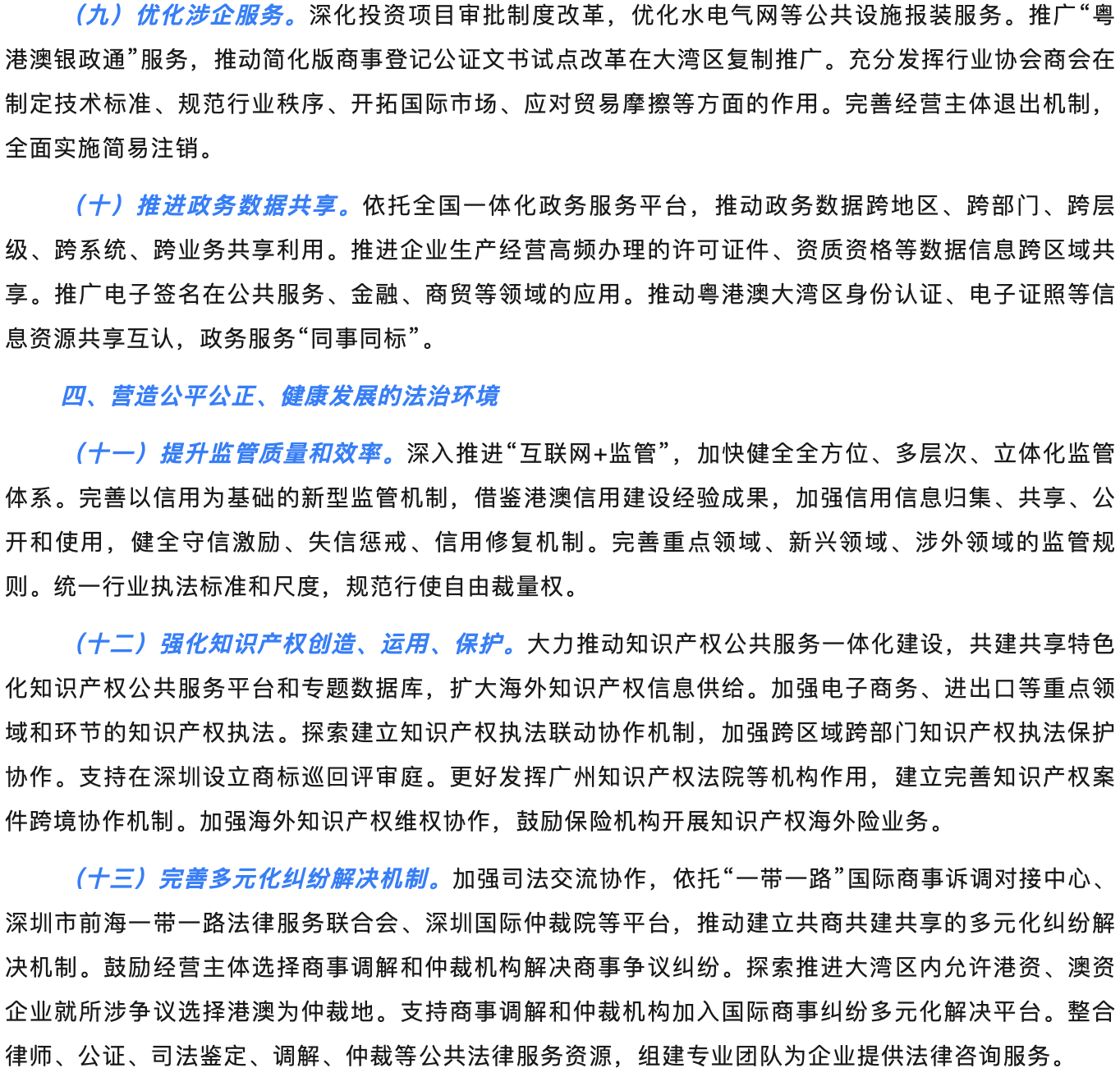 （九）优化涉企服务。深化投资项目审批制度改革，优化水电气网等公共设施报装服务。推广“粤港澳银政通”服务，推动简化版商事登记公证文书试点改革在大湾区复制推广。充分发挥行业协会商会在制定技术标准、规范行业秩序、开拓国际市场、应对贸易摩擦等方面的作用。完善经营主体退出机制，全面实施简易注销。

（十）推进政务数据共享。依托全国一体化政务服务平台，推动政务数据跨地区、跨部门、跨层级、跨系统、跨业务共享利用。推进企业生产经营高频办理的许可证件、资质资格等数据信息跨区域共享。推广电子签名在公共服务、金融、商贸等领域的应用。推动粤港澳大湾区身份认证、电子证照等信息资源共享互认，政务服务“同事同标”。

四、营造公平公正、健康发展的法治环境

（十一）提升监管质量和效率。深入推进“互联网+监管”，加快健全全方位、多层次、立体化监管体系。完善以信用为基础的新型监管机制，借鉴港澳信用建设经验成果，加强信用信息归集、共享、公开和使用，健全守信激励、失信惩戒、信用修复机制。完善重点领域、新兴领域、涉外领域的监管规则。统一行业执法标准和尺度，规范行使自由裁量权。

（十二）强化知识产权创造、运用、保护。大力推动知识产权公共服务一体化建设，共建共享特色化知识产权公共服务平台和专题数据库，扩大海外知识产权信息供给。加强电子商务、进出口等重点领域和环节的知识产权执法。探索建立知识产权执法联动协作机制，加强跨区域跨部门知识产权执法保护协作。支持在深圳设立商标巡回评审庭。更好发挥广州知识产权法院等机构作用，建立完善知识产权案件跨境协作机制。加强海外知识产权维权协作，鼓励保险机构开展知识产权海外险业务。

（十三）完善多元化纠纷解决机制。加强司法交流协作，依托“一带一路”国际商事诉调对接中心、深圳市前海一带一路法律服务联合会、深圳国际仲裁院等平台，推动建立共商共建共享的多元化纠纷解决机制。鼓励经营主体选择商事调解和仲裁机构解决商事争议纠纷。探索推进大湾区内允许港资、澳资企业就所涉争议选择港澳为仲裁地。支持商事调解和仲裁机构加入国际商事纠纷多元化解决平台。整合律师、公证、司法鉴定、调解、仲裁等公共法律服务资源，组建专业团队为企业提供法律咨询服务。